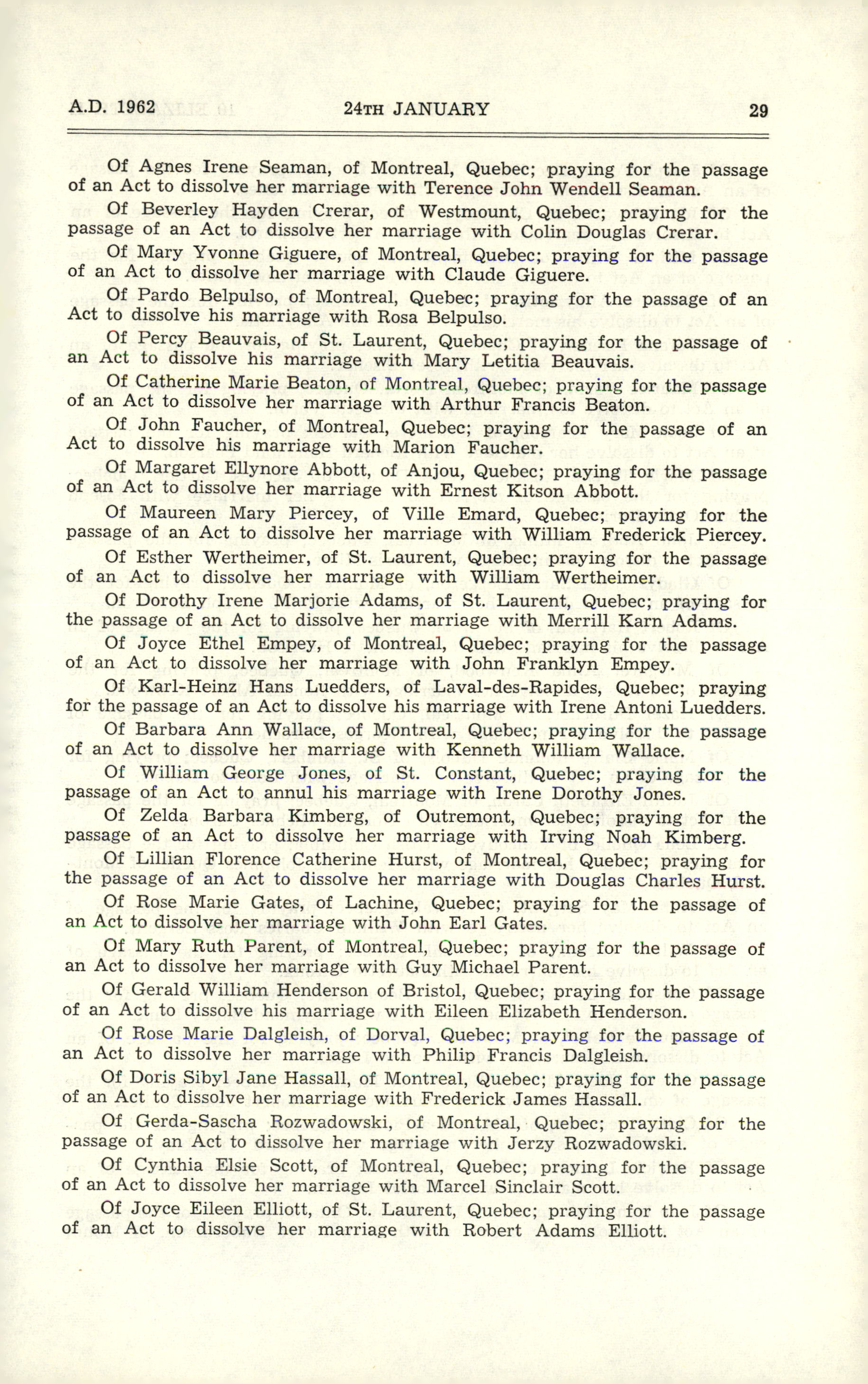 A.D. 1962 24TH JANUARY 29

Of Agnes Irene Seaman, of Montreal, Quebec; praying for the passage of an Act to dissolve her marriage with Terence John Wendell Seaman.

Of Beverley Hayden Crerar, of Westmount, Quebec; praying for the passage of an Act to dissolve her marriage with Colin Douglas Crerar.

Of Mary Yvonne Giguere, of Montreal, Quebec; praying for the passage of an Act to dissolve her marriage with Claude Giguere.

Of Pardo Belpulso, of Montreal, Quebec; praying for the passage of an Act to dissolve his marriage with Rosa Belpulso.

Of Percy Beauvais, of St. Laurent, Quebec; praying for the passage of an Act to dissolve his marriage with Mary Letitia Beauvais.

Of Catherine Marie Beaton, of Montreal, Quebec; praying for the passage of an Act to dissolve her marriage with Arthur Francis Beaton.

Of John Faucher, of Montreal, Quebec; praying for the passage of an Act to dissolve his marriage with Marion Faucher.

Of Margaret Ellynore Abbott, of Anjou, Quebec; praying for the passage of an Act to dissolve her marriage with Ernest Kitson Abbott.

Of Maureen Mary Piercey, of Ville Emard, Quebec; praying for the passage of an Act to dissolve her marriage with William Frederick Piercey.

Of Esther Wertheimer, of St. Laurent, Quebec; praying for the passage of an Act to dissolve her marriage with William Wertheimer.

Of Dorothy Irene Marjorie Adams, of St. Laurent, Quebec; praying for the passage of an Act to dissolve her marriage with Merrill Karn Adams.

Of Joyce Ethel Empey, of Montreal, Quebec; praying for the passage of an Act to dissolve her marriage with John Franklyn Empey.

Of Karl-Heinz Hans Luedders, of Laval-des-Rapides, Quebec; praying for the passage of an Act to dissolve his marriage with Irene Antoni Luedders.

Of Barbara Ann Wallace, of Montreal, Quebec; praying for the passage of an Act to dissolve her marriage with Kenneth William Wallace.

Of William George Jones, of St. Constant, Quebec; praying for the passage of an Act to annul his marriage with Irene Dorothy Jones.

Of Zelda Barbara Kimberg, of Outremont, Quebec; praying for the passage of an Act to dissolve her marriage with Irving Noah Kimberg.

Of Lillian Florence Catherine Hurst, of Montreal, Quebec; praying for the passage of an Act to dissolve her marriage with Douglas Charles Hurst.

Of Rose Marie Gates, of Lachine, Quebec; praying for the passage of an Act to dissolve her marriage with John Earl Gates.

Of Mary Ruth Parent, of Montreal, Quebec; praying for the passage of an Act to dissolve her marriage with Guy Michael Parent.

Of Gerald William Henderson of Bristol, Quebec; praying for the passage of an Act to dissolve his marriage with Eileen Elizabeth Henderson.

Of Rose Marie Dalgleish, of Dorval, Quebec; praying for the passage of an Act to dissolve her marriage with Philip Francis Dalgleish.

Of Doris Sibyl Jane Hassall, of Montreal, Quebec; praying for the passage of an Act to dissolve her marriage with Frederick James Hassall.

Of Gerda-Sascha Rozwadowski, of Montreal, Quebec; praying for the passage of an Act to dissolve her marriage with Jerzy Rozwadowski.

Of Cynthia Elsie Scott, of Montreal, Quebec; praying for the passage of an Act to dissolve her marriage with Marcel Sinclair Scott.

Of Joyce Eileen Elliott, of St. Laurent, Quebec; praying for the passage of an Act to dissolve her marriage with Robert Adams Elliott.